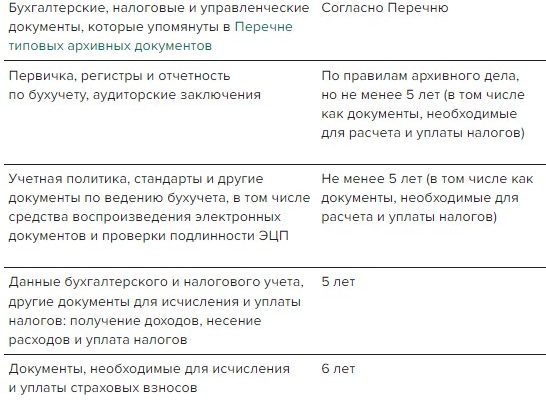 | | |
|---|---|
| Бухгалтерские, налоговые и управленческие документы, которые упомянуты в Перечне типовых архивных документов | Согласно Перечню |
| Первичка, регистры и отчетность по бухучету, аудиторские заключения | По правилам архивного дела, но не менее 5 лет (в том числе как документы, необходимые для расчета и уплаты налогов) |
| Учетная политика, стандарты и другие документы по ведению бухучета, в том числе средства воспроизведения электронных документов и проверки подлинности ЭЦП | Не менее 5 лет (в том числе как документы, необходимые для расчета и уплаты налогов) |
| Данные бухгалтерского и налогового учета, другие документы для исчисления и уплаты налогов: получение доходов, несение расходов и уплата налогов | 5 лет |
| Документы, необходимые для исчисления и уплаты страховых взносов | 6 лет |